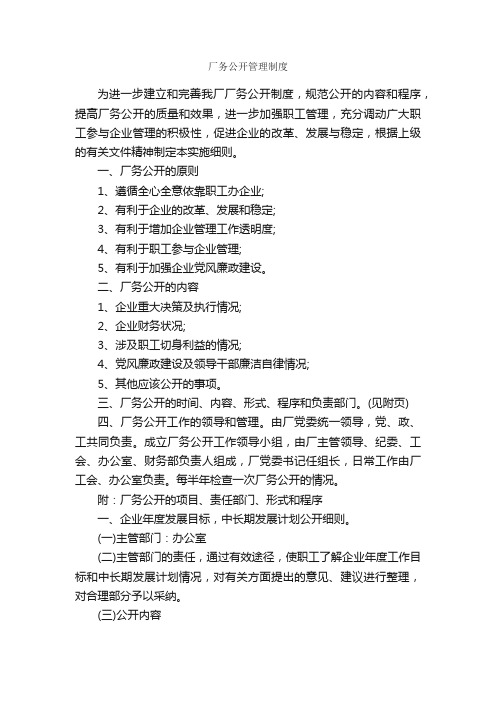 厂务公开管理制度

为进一步建立和完善我厂厂务公开制度，规范公开的内容和程序，提高厂务公开的质量和效果，进一步加强职工管理，充分调动广大职工参与企业管理的积极性，促进企业的改革、发展与稳定，根据上级的有关文件精神制定本实施细则。

一、厂务公开的原则

1、遵循全心全意依靠职工办企业;

2、有利于企业的改革、发展和稳定;

3、有利于增加企业管理工作透明度;

4、有利于职工参与企业管理;

5、有利于加强企业党风廉政建设。

二、厂务公开的内容

1、企业重大决策及执行情况;

2、企业财务状况;

3、涉及职工切身利益的情况;

4、党风廉政建设及领导干部廉洁自律情况;

5、其他应该公开的事项。

三、厂务公开的时间、内容、形式、程序和负责部门。(见附页)

四、厂务公开工作的领导和管理。由厂党委统一领导，党、政、工共同负责。成立厂务公开工作领导小组，由厂主管领导、纪委、工会、办公室、财务部负责人组成，厂党委书记任组长，日常工作由厂工会、办公室负责。每半年检查一次厂务公开的情况。

附：厂务公开的项目、责任部门、形式和程序

一、企业年度发展目标，中长期发展计划公开细则。

(一)主管部门：办公室

(二)主管部门的责任，通过有效途径，使职工了解企业年度工作目标和中长期发展计划情况，对有关方面提出的意见、建议进行整理，对合理部分予以采纳。

(三)公开内容